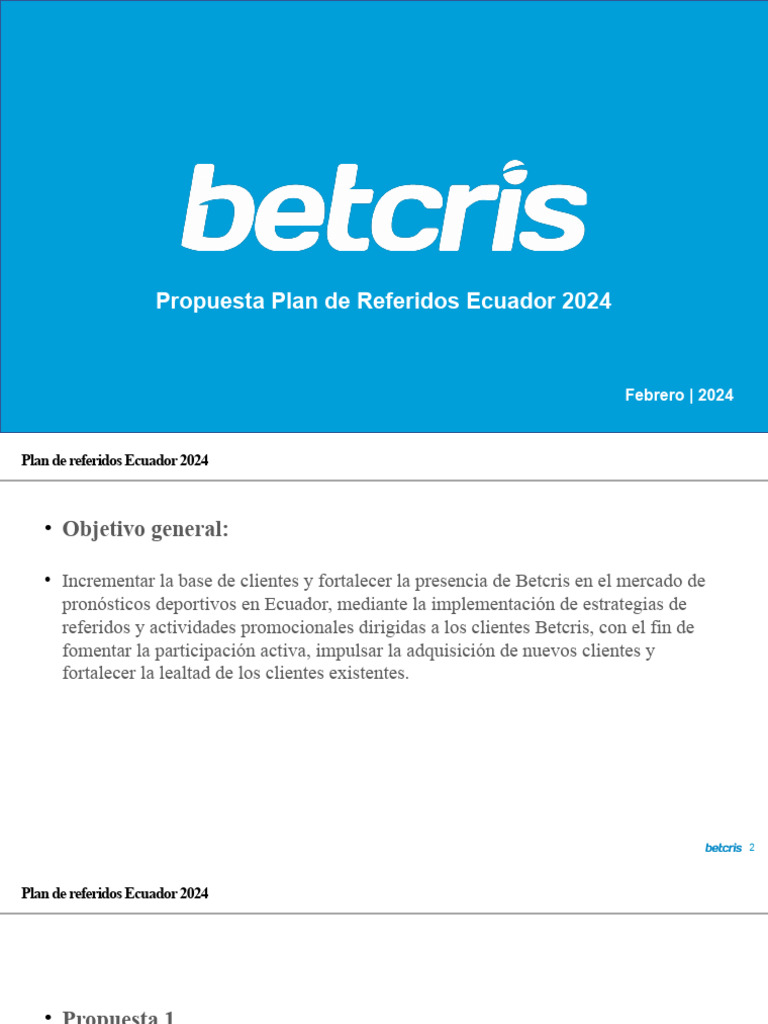 betcris

Propuesta Plan de Referidos Ecuador 2024

Febrero | 2024

Plan de referidos Ecuador 2024

• Objetivo general:

• Incrementar la base de clientes y fortalecer la presencia de Betcris en el mercado de pronósticos deportivos en Ecuador, mediante la implementación de estrategias de referidos y actividades promocionales dirigidas a los clientes Betcris, con el fin de fomentar la participación activa, impulsar la adquisición de nuevos clientes y fortalecer la lealtad de los clientes existentes.

betcris 2

Plan de referidos Ecuador 2024

• Propuesta 1